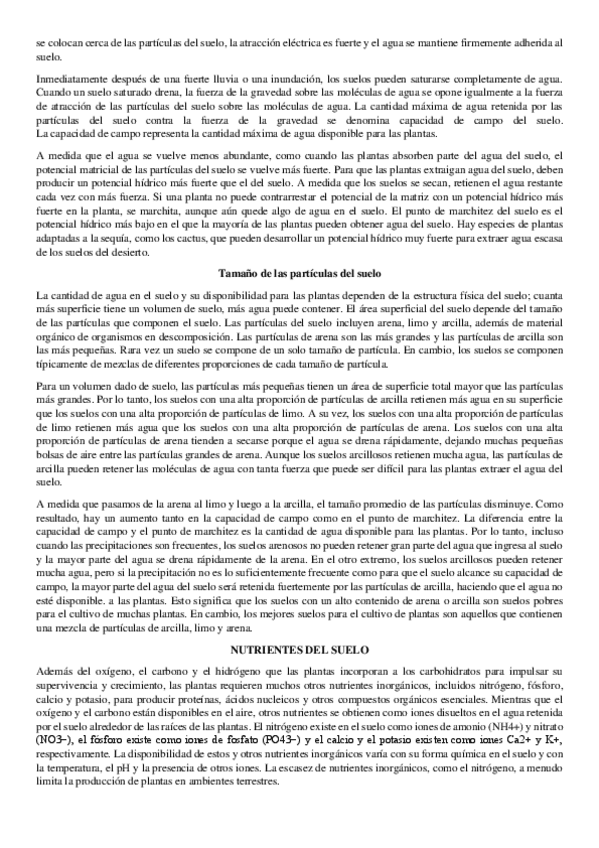 se colocan cerca de las partículas del suelo, la atracción eléctrica es fuerte y el agua se mantiene firmemente adherida al suelo.

Inmediatamente después de una fuerte lluvia o una inundación, los suelos pueden saturarse completamente de agua. Cuando un suelo saturado drena, la fuerza de la gravedad sobre las moléculas de agua se opone igualmente a la fuerza de atracción de las partículas del suelo sobre las moléculas de agua. La cantidad máxima de agua retenida por las partículas del suelo contra la fuerza de la gravedad se denomina capacidad de campo del suelo. La capacidad de campo representa la cantidad máxima de agua disponible para las plantas.

A medida que el agua se vuelve menos abundante, como cuando las plantas absorben parte del agua del suelo, el potencial matricial de las partículas del suelo se vuelve más fuerte. Para que las plantas extraigan agua del suelo, deben producir un potencial hídrico más fuerte que el del suelo. A medida que los suelos se secan, retienen el agua restante cada vez con más fuerza. Si una planta no puede contrarrestar el potencial de la matriz con un potencial hídrico más fuerte en la planta, se marchita, aunque aún quede algo de agua en el suelo. El punto de marchitez del suelo es el potencial hídrico más bajo en el que la mayoría de las plantas pueden obtener agua del suelo. Hay especies de plantas adaptadas a la sequía, como los cactus, que pueden desarrollar un potencial hídrico muy fuerte para extraer agua escasa de los suelos del desierto.

Tamaño de las partículas del suelo

La cantidad de agua en el suelo y su disponibilidad para las plantas dependen de la estructura física del suelo; cuanta más superficie tiene un volumen de suelo, más agua puede contener. El área superficial del suelo depende del tamaño de las partículas que componen el suelo. Las partículas del suelo incluyen arena, limo y arcilla, además de material orgánico de organismos en descomposición. Las partículas de arena son las más grandes y las partículas de arcilla son las más pequeñas. Rara vez un suelo se compone de un solo tamaño de partícula. En cambio, los suelos se componen típicamente de mezclas de diferentes proporciones de cada tamaño de partícula.

Para un volumen dado de suelo, las partículas más pequeñas tienen un área de superficie total mayor que las partículas más grandes. Por lo tanto, los suelos con una alta proporción de partículas de arcilla retienen más agua en su superficie que los suelos con una alta proporción de partículas de limo. A su vez, los suelos con una alta proporción de partículas de limo retienen más agua que los suelos con una alta proporción de partículas de arena. Los suelos con una alta proporción de partículas de arena tienden a secarse porque el agua se drena rápidamente, dejando muchas pequeñas bolsas de aire entre las partículas grandes de arena. Aunque los suelos arcillosos retienen mucha agua, las partículas de arcilla pueden retener las moléculas de agua con tanta fuerza que puede ser difícil para las plantas extraer el agua del suelo.

A medida que pasamos de la arena al limo y luego a la arcilla, el tamaño promedio de las partículas disminuye. Como resultado, hay un aumento tanto en la capacidad de campo como en el punto de marchitez. La diferencia entre la capacidad de campo y el punto de marchitez es la cantidad de agua disponible para las plantas. Por lo tanto, incluso cuando las precipitaciones son frecuentes, los suelos arenosos no pueden retener gran parte del agua que ingresa al suelo y la mayor parte del agua se drena rápidamente de la arena. En el otro extremo, los suelos arcillosos pueden retener mucha agua, pero si la precipitación no es lo suficientemente frecuente como para que el suelo alcance su capacidad de campo, la mayor parte del agua del suelo será retenida fuertemente por las partículas de arcilla, haciendo que el agua no esté disponible. a las plantas. Esto significa que los suelos con un alto contenido de arena o arcilla son suelos pobres para el cultivo de muchas plantas. En cambio, los mejores suelos para el cultivo de plantas son aquellos que contienen una mezcla de partículas de arcilla, limo y arena.

NUTRIENTES DEL SUELO

Además del oxígeno, el carbono y el hidrógeno que las plantas incorporan a los carbohidratos para impulsar su supervivencia y crecimiento, las plantas requieren muchos otros nutrientes inorgánicos, incluidos nitrógeno, fósforo, calcio y potasio, para producir proteínas, ácidos nucleicos y otros compuestos orgánicos esenciales. Mientras que el oxígeno y el carbono están disponibles en el aire, otros nutrientes se obtienen como iones disueltos en el agua retenida por el suelo alrededor de las raíces de las plantas. El nitrógeno existe en el suelo como iones de amonio (NH4+) y nitrato (NO3−), el fósforo existe como iones de fosfato (PO43−) y el calcio y el potasio existen como iones Ca2+ y K+, respectivamente. La disponibilidad de estos y otros nutrientes inorgánicos varía con su forma química en el suelo y con la temperatura, el pH y la presencia de otros iones. La escasez de nutrientes inorgánicos, como el nitrógeno, a menudo limita la producción de plantas en ambientes terrestres.